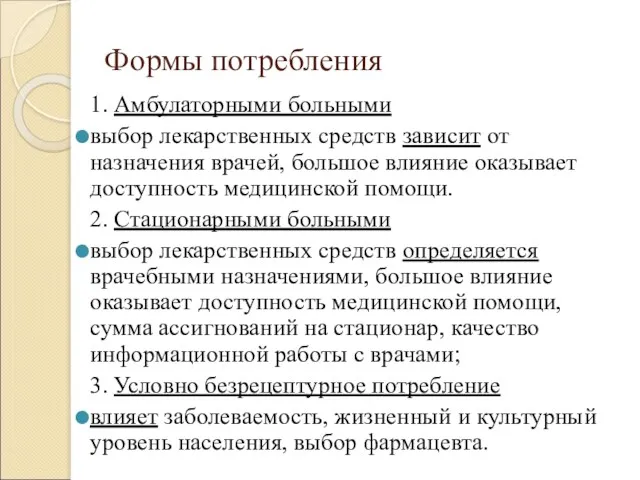 Формы потребления

1. Амбулаторными больными

выбор лекарственных средств зависит от назначения врачей, большое влияние оказывает доступность медицинской помощи.

2. Стационарными больными

выбор лекарственных средств определяется врачебными назначениями, большое влияние оказывает доступность медицинской помощи, сумма ассигнований на стационар, качество информационной работы с врачами;

3. Условно безрецептурное потребление

влияет заболеваемость, жизненный и культурный уровень населения, выбор фармацевта.